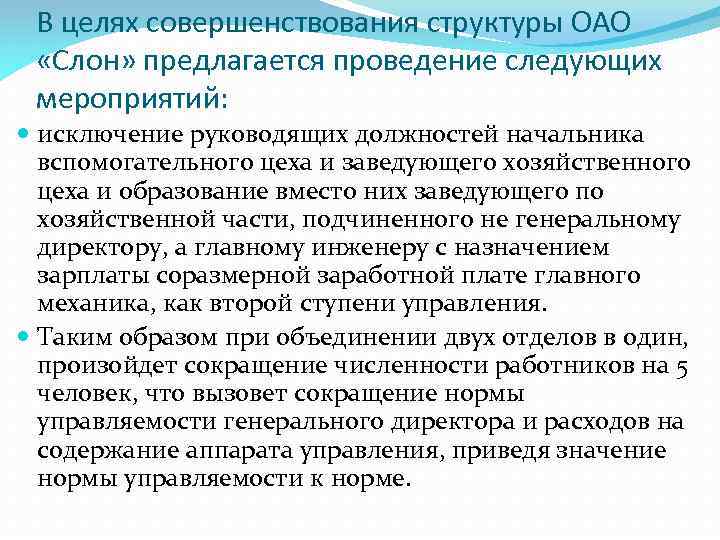 В целях совершенствования структуры ОАО «Слон» предлагается проведение следующих мероприятий:

исключение руководящих должностей начальника вспомогательного цеха и заведующего хозяйственного цеха и образование вместо них заведующего по хозяйственной части, подчиненного не генеральному директору, а главному инженеру с назначением зарплаты соразмерной заработной плате главного механика, как второй ступени управления.

Таким образом при объединении двух отделов в один, произойдет сокращение численности работников на 5 человек, что вызовет сокращение нормы управляемости генерального директора и расходов на содержание аппарата управления, приведя значение нормы управляемости к норме.